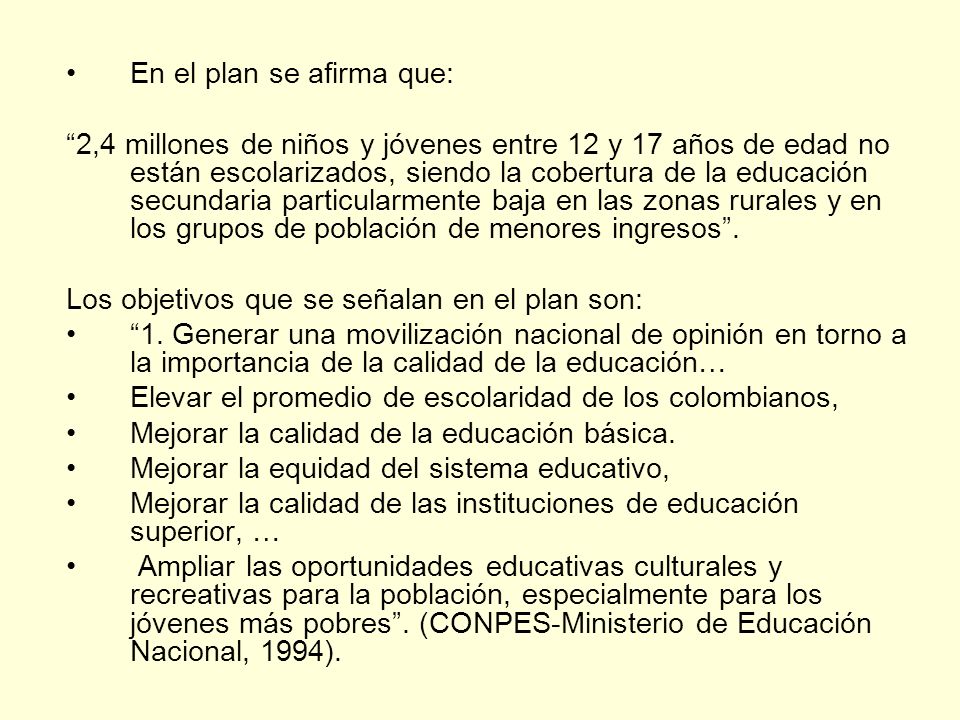 • En el plan se afirma que:

“2,4 millones de niños y jóvenes entre 12 y 17 años de edad no están escolarizados, siendo la cobertura de la educación secundaria particularmente baja en las zonas rurales y en los grupos de población de menores ingresos”.

Los objetivos que se señalan en el plan son:
• “1. Generar una movilización nacional de opinión en torno a la importancia de la calidad de la educación…
• Elevar el promedio de escolaridad de los colombianos,
• Mejorar la calidad de la educación básica.
• Mejorar la equidad del sistema educativo,
• Mejorar la calidad de las instituciones de educación superior, …
• Ampliar las oportunidades educativas culturales y recreativas para la población, especialmente para los jóvenes más pobres”. (CONPES-Ministerio de Educación Nacional, 1994).